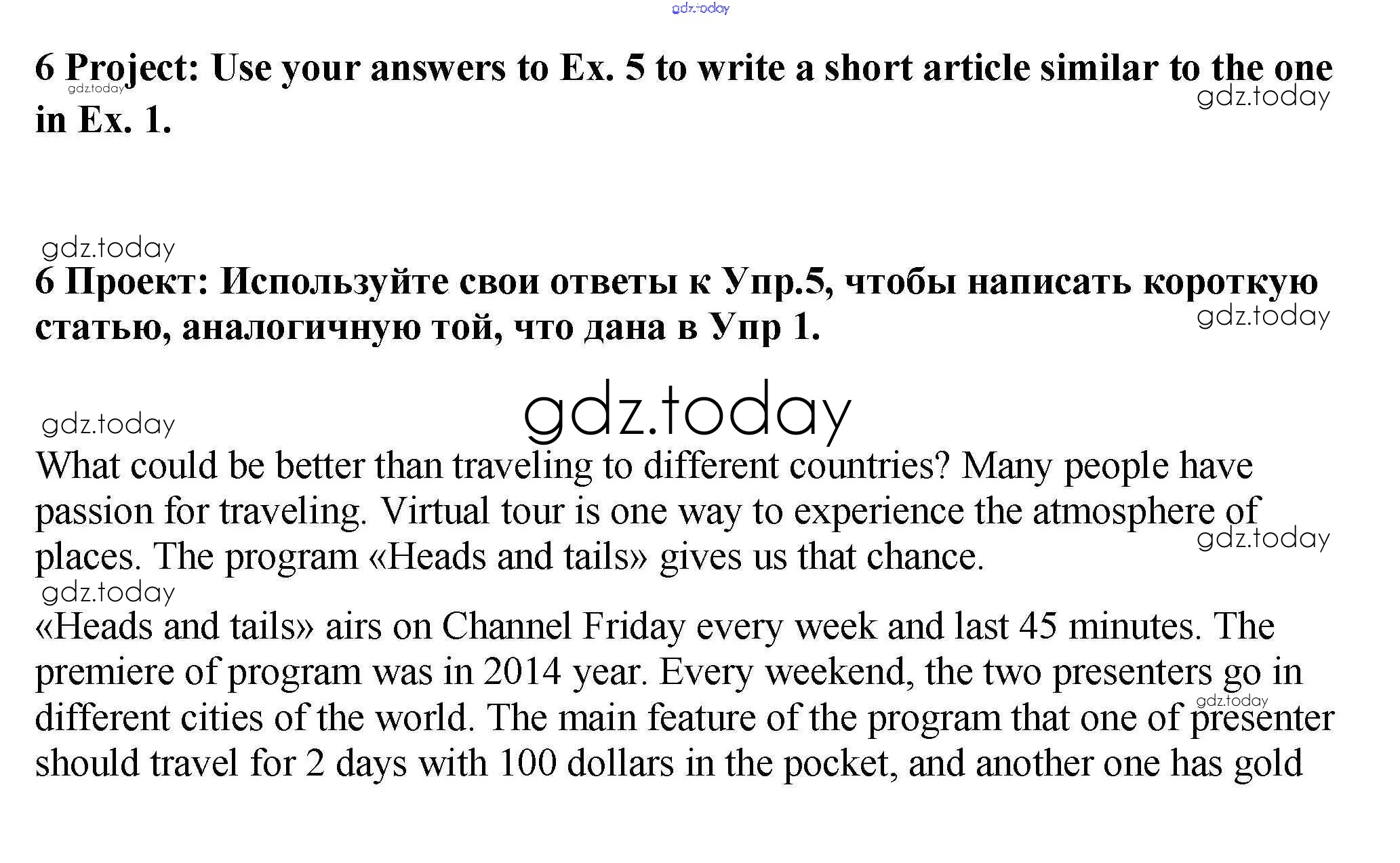 gdz.today

6 Project: Use your answers to Ex. 5 to write a short article similar to the one in Ex. 1.

gdz.today

gdz.today

gdz.today

6 Проект: Используйте свои ответы к Упр.5, чтобы написать короткую статью, аналогичную той, что дана в Упр 1.

gdz.today

gdz.today

gdz.today

What could be better than traveling to different countries? Many people have passion for traveling. Virtual tour is one way to experience the atmosphere of places. The program «Heads and tails» gives us that chance.

gdz.today

gdz.today

«Heads and tails» airs on Channel Friday every week and last 45 minutes. The premiere of program was in 2014 year. Every weekend, the two presenters go in different cities of the world. The main feature of the program that one of presenter should travel for 2 days with 100 dollars in the pocket, and another one has gold

gdz.today